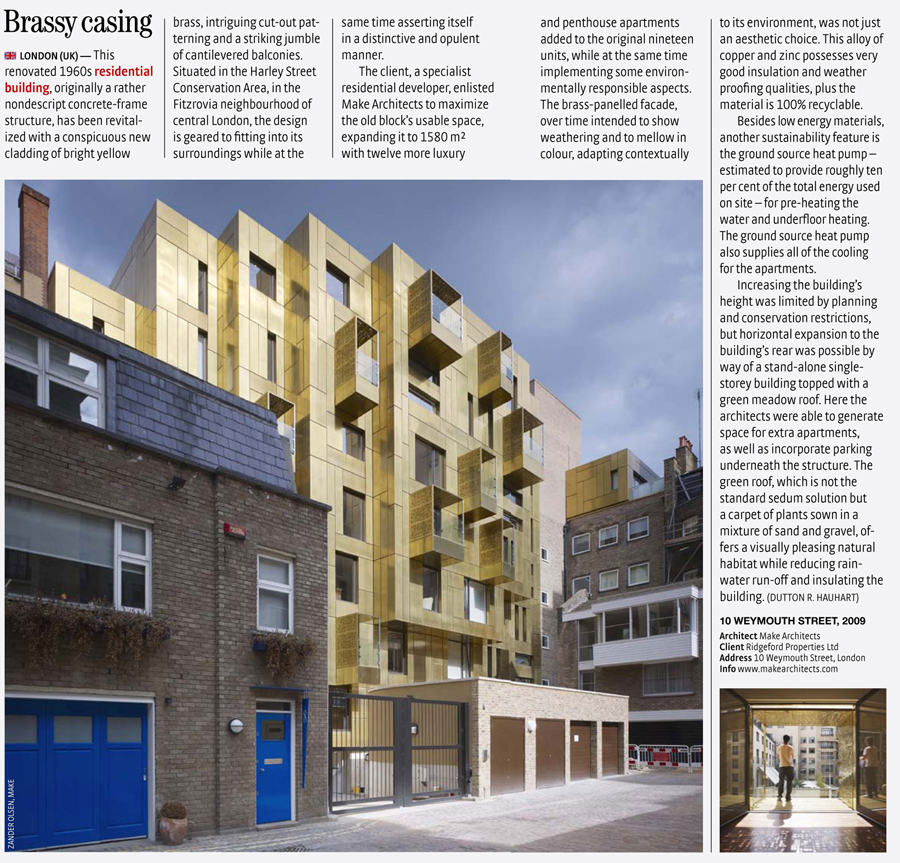 Brassy casing

LONDON (UK) — This renovated 1960s residential building, originally a rather nondescript concrete-frame structure, has been revitalized with a conspicuous new cladding of bright yellow brass, intriguing cut-out patterning and a striking jumble of cantilevered balconies. Situated in the Harley Street Conservation Area, in the Fitzrovia neighbourhood of central London, the design is geared to fitting into its surroundings while at the same time asserting itself in a distinctive and opulent manner.

The client, a specialist residential developer, enlisted Make Architects to maximize the old block's usable space, expanding it to 1580 m² with twelve more luxury and penthouse apartments added to the original nineteen units, while at the same time implementing some environmentally responsible aspects. The brass-panelled facade, over time intended to show weathering and to mellow in colour, adapting contextually to its environment, was not just an aesthetic choice. This alloy of copper and zinc possesses very good insulation and weather proofing qualities, plus the material is 100% recyclable.

Besides low energy materials, another sustainability feature is the ground source heat pump – estimated to provide roughly ten per cent of the total energy used on site – for pre-heating the water and underfloor heating. The ground source heat pump also supplies all of the cooling for the apartments.

Increasing the building's height was limited by planning and conservation restrictions, but horizontal expansion to the building's rear was possible by way of a stand-alone single-storey building topped with a green meadow roof. Here the architects were able to generate space for extra apartments, as well as incorporate parking underneath the structure. The green roof, which is not the standard sedum solution but a carpet of plants sown in a mixture of sand and gravel, offers a visually pleasing natural habitat while reducing rainwater run-off and insulating the building. (DUTTON R. HAUHART)

10 WEYMOUTH STREET, 2009
Architect Make Architects
Client Ridgeford Properties Ltd
Address 10 Weymouth Street, London
Info www.makearchitects.com

ZANDER OLSEN, MAKE